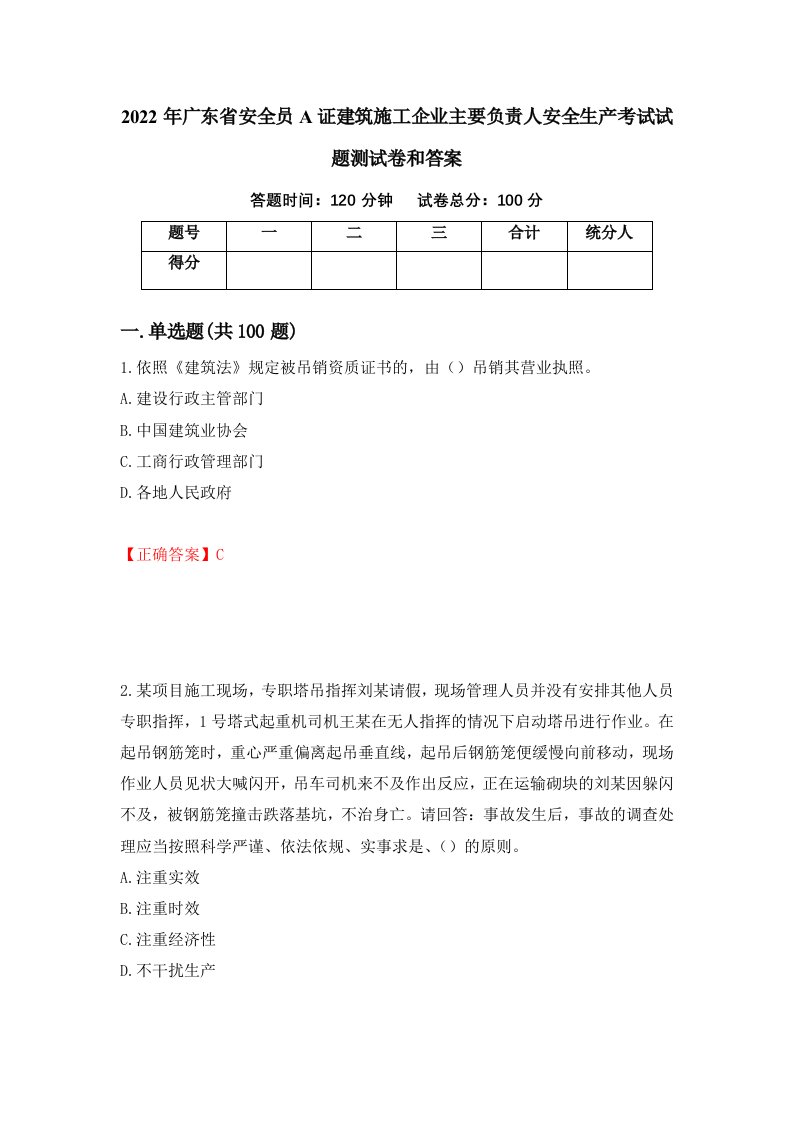 2022年广东省安全员A证建筑施工企业主要负责人安全生产考试试题测试卷和答案

答题时间：120分钟　试卷总分：100分

| 题号 | 一 | 二 | 三 | 合计 | 统分人 |
|---|---|---|---|---|---|
| 得分 | | | | | |

一.单选题(共100题)

1.依照《建筑法》规定被吊销资质证书的，由（）吊销其营业执照。

A.建设行政主管部门

B.中国建筑业协会

C.工商行政管理部门

D.各地人民政府

【正确答案】C

2.某项目施工现场，专职塔吊指挥刘某请假，现场管理人员并没有安排其他人员专职指挥，1号塔式起重机司机王某在无人指挥的情况下启动塔吊进行作业。在起吊钢筋笼时，重心严重偏离起吊垂直线，起吊后钢筋笼便缓慢向前移动，现场作业人员见状大喊闪开，吊车司机来不及作出反应，正在运输砌块的刘某因躲闪不及，被钢筋笼撞击跌落基坑，不治身亡。请回答：事故发生后，事故的调查处理应当按照科学严谨、依法依规、实事求是、（）的原则。

A.注重实效

B.注重时效

C.注重经济性

D.不干扰生产